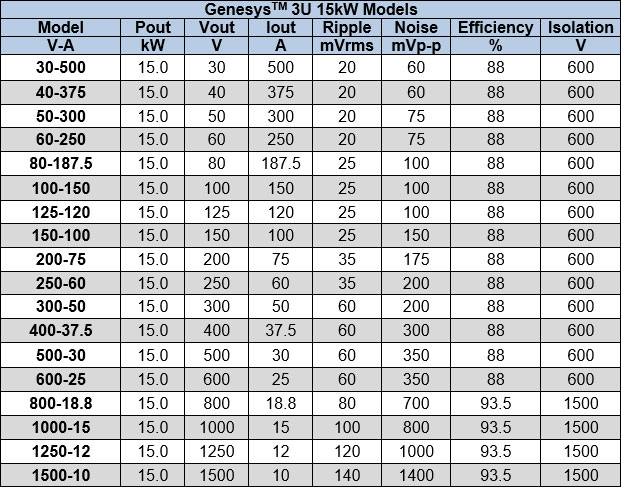 Genesys™ 3U 15kW Models

| Model V-A | Pout kW | Vout V | Iout A | Ripple mVrms | Noise mVp-p | Efficiency % | Isolation V |
|---|---|---|---|---|---|---|---|
| 30-500 | 15.0 | 30 | 500 | 20 | 60 | 88 | 600 |
| 40-375 | 15.0 | 40 | 375 | 20 | 60 | 88 | 600 |
| 50-300 | 15.0 | 50 | 300 | 20 | 75 | 88 | 600 |
| 60-250 | 15.0 | 60 | 250 | 20 | 75 | 88 | 600 |
| 80-187.5 | 15.0 | 80 | 187.5 | 25 | 100 | 88 | 600 |
| 100-150 | 15.0 | 100 | 150 | 25 | 100 | 88 | 600 |
| 125-120 | 15.0 | 125 | 120 | 25 | 100 | 88 | 600 |
| 150-100 | 15.0 | 150 | 100 | 25 | 150 | 88 | 600 |
| 200-75 | 15.0 | 200 | 75 | 35 | 175 | 88 | 600 |
| 250-60 | 15.0 | 250 | 60 | 35 | 200 | 88 | 600 |
| 300-50 | 15.0 | 300 | 50 | 60 | 200 | 88 | 600 |
| 400-37.5 | 15.0 | 400 | 37.5 | 60 | 300 | 88 | 600 |
| 500-30 | 15.0 | 500 | 30 | 60 | 350 | 88 | 600 |
| 600-25 | 15.0 | 600 | 25 | 60 | 350 | 88 | 600 |
| 800-18.8 | 15.0 | 800 | 18.8 | 80 | 700 | 93.5 | 1500 |
| 1000-15 | 15.0 | 1000 | 15 | 100 | 800 | 93.5 | 1500 |
| 1250-12 | 15.0 | 1250 | 12 | 120 | 1000 | 93.5 | 1500 |
| 1500-10 | 15.0 | 1500 | 10 | 140 | 1400 | 93.5 | 1500 |